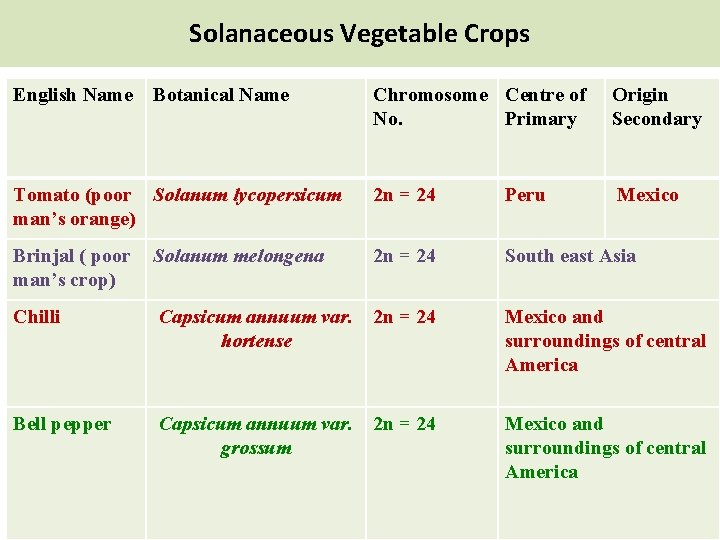 Solanaceous Vegetable Crops

| English Name | Botanical Name | Chromosome No. | Centre of Primary | Origin Secondary |
|---|---|---|---|---|
| Tomato (poor man's orange) | Solanum lycopersicum | 2n = 24 | Peru | Mexico |
| Brinjal ( poor man's crop) | Solanum melongena | 2n = 24 | South east Asia | |
| Chilli | Capsicum annuum var. hortense | 2n = 24 | Mexico and surroundings of central America | |
| Bell pepper | Capsicum annuum var. grossum | 2n = 24 | Mexico and surroundings of central America | |